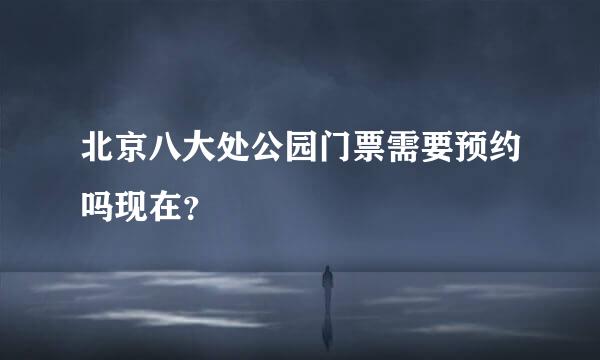 北京八大处公园门票需要预约吗现在?